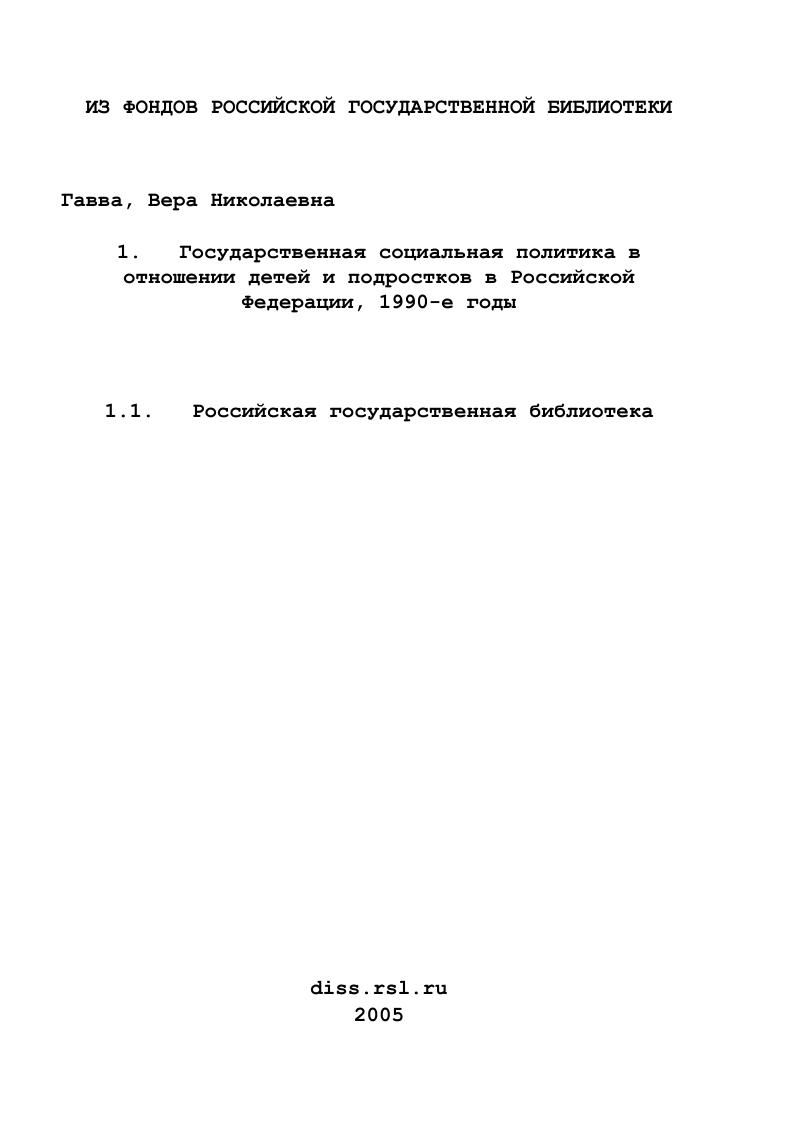 ИЗ ФОНДОВ РОССИЙСКОЙ ГОСУДАРСТВЕННОЙ БИБЛИОТЕКИ

Гавва, Вера Николаевна

1. Государственная социальная политика в отношении детей и подростков в Российской Федерации, 1990-е годы

1.1. Российская государственная библиотека

diss.rsl.ru
2005